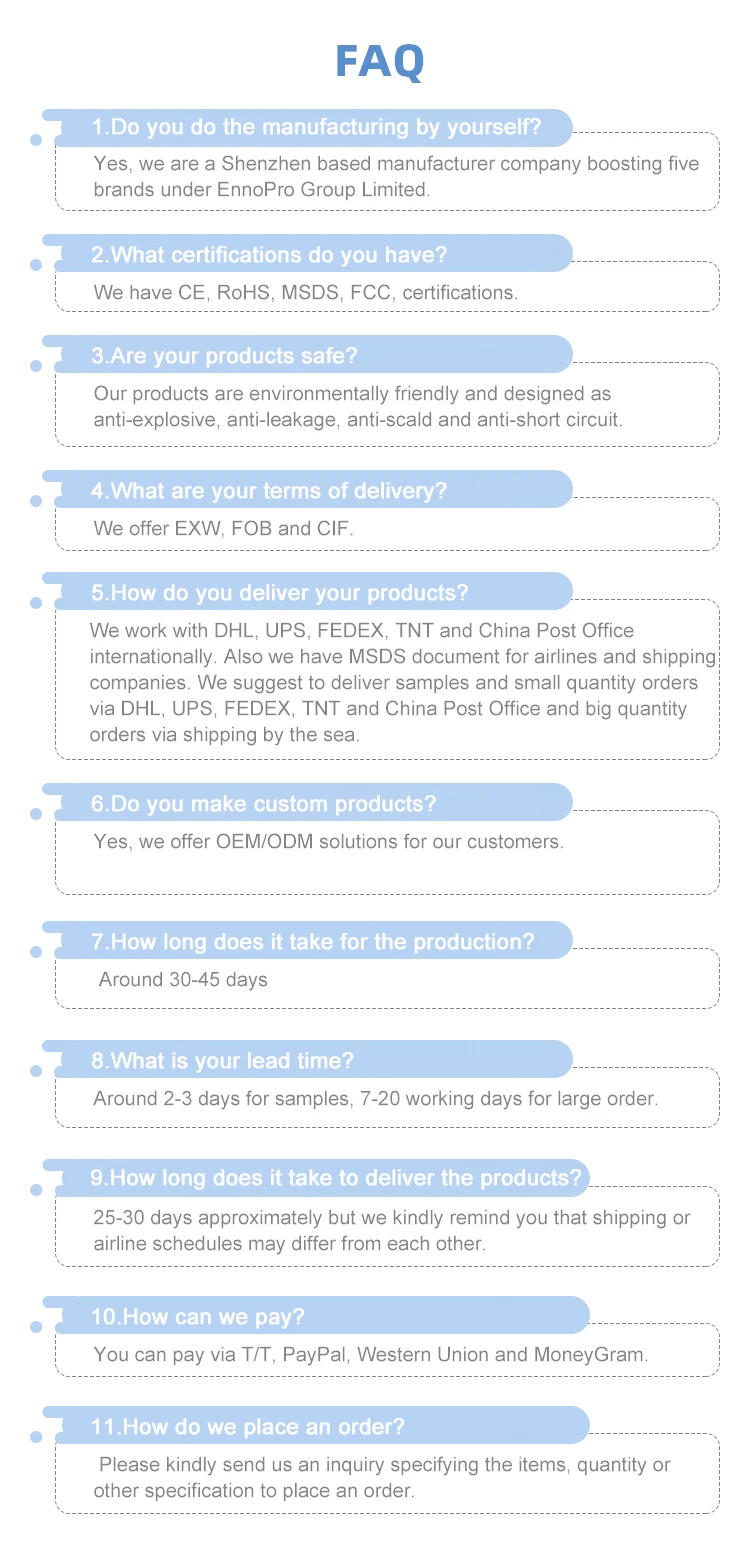 FAQ

1.Do you do the manufacturing by yourself?

Yes, we are a Shenzhen based manufacturer company boosting five brands under EnnoPro Group Limited.

2.What certifications do you have?

We have CE, RoHS, MSDS, FCC, certifications.

3.Are your products safe?

Our products are environmentally friendly and designed as anti-explosive, anti-leakage, anti-scald and anti-short circuit.

4.What are your terms of delivery?

We offer EXW, FOB and CIF.

5.How do you deliver your products?

We work with DHL, UPS, FEDEX, TNT and China Post Office internationally. Also we have MSDS document for airlines and shipping companies. We suggest to deliver samples and small quantity orders via DHL, UPS, FEDEX, TNT and China Post Office and big quantity orders via shipping by the sea.

6.Do you make custom products?

Yes, we offer OEM/ODM solutions for our customers.

7.How long does it take for the production?

Around 30-45 days

8.What is your lead time?

Around 2-3 days for samples, 7-20 working days for large order.

9.How long does it take to deliver the products?

25-30 days approximately but we kindly remind you that shipping or airline schedules may differ from each other.

10.How can we pay?

You can pay via T/T, PayPal, Western Union and MoneyGram.

11.How do we place an order?

Please kindly send us an inquiry specifying the items, quantity or other specification to place an order.